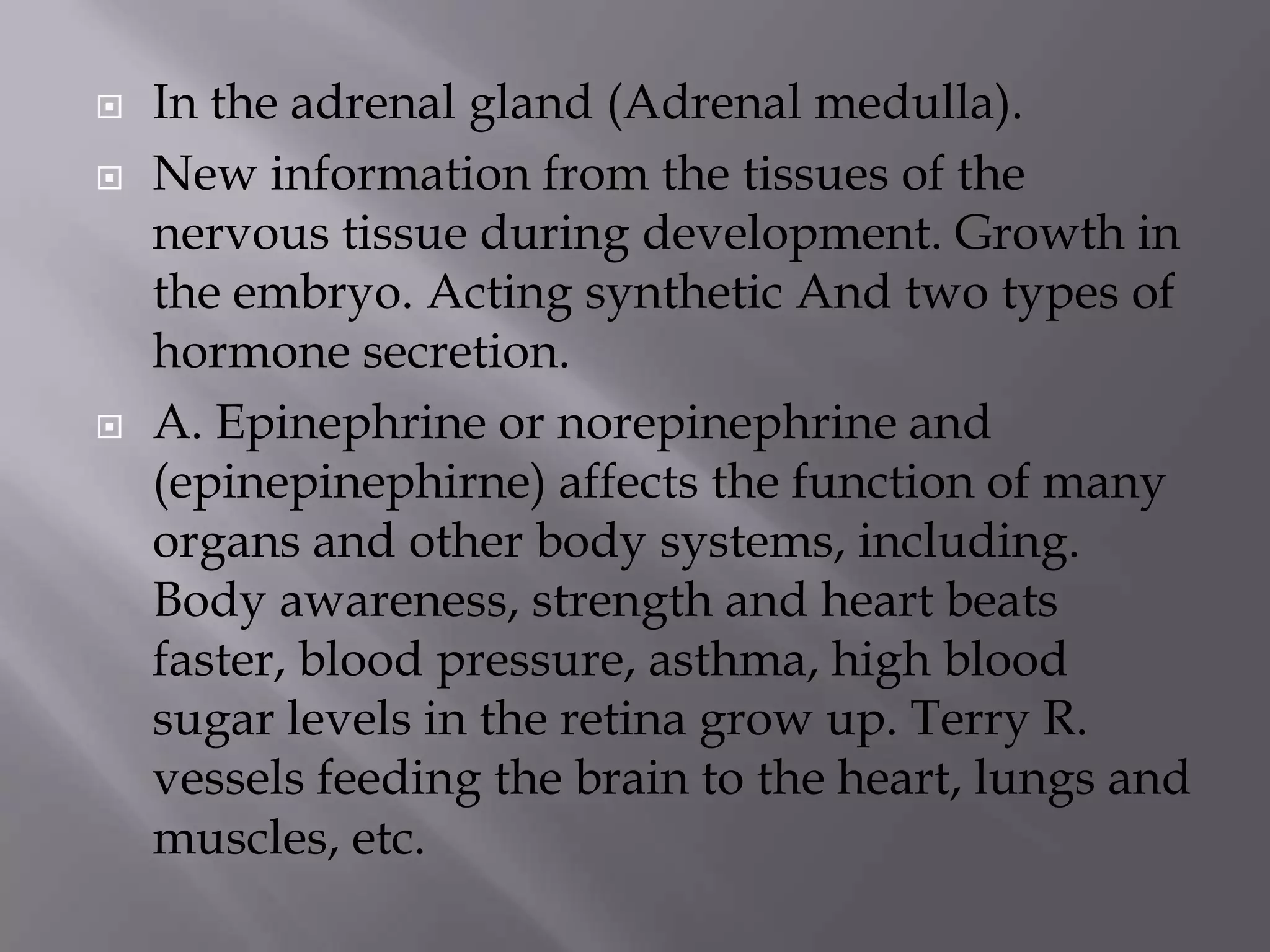 In the adrenal gland (Adrenal medulla).

New information from the tissues of the nervous tissue during development. Growth in the embryo. Acting synthetic And two types of hormone secretion.

A. Epinephrine or norepinephrine and (epinepinephirne) affects the function of many organs and other body systems, including. Body awareness, strength and heart beats faster, blood pressure, asthma, high blood sugar levels in the retina grow up. Terry R. vessels feeding the brain to the heart, lungs and muscles, etc.